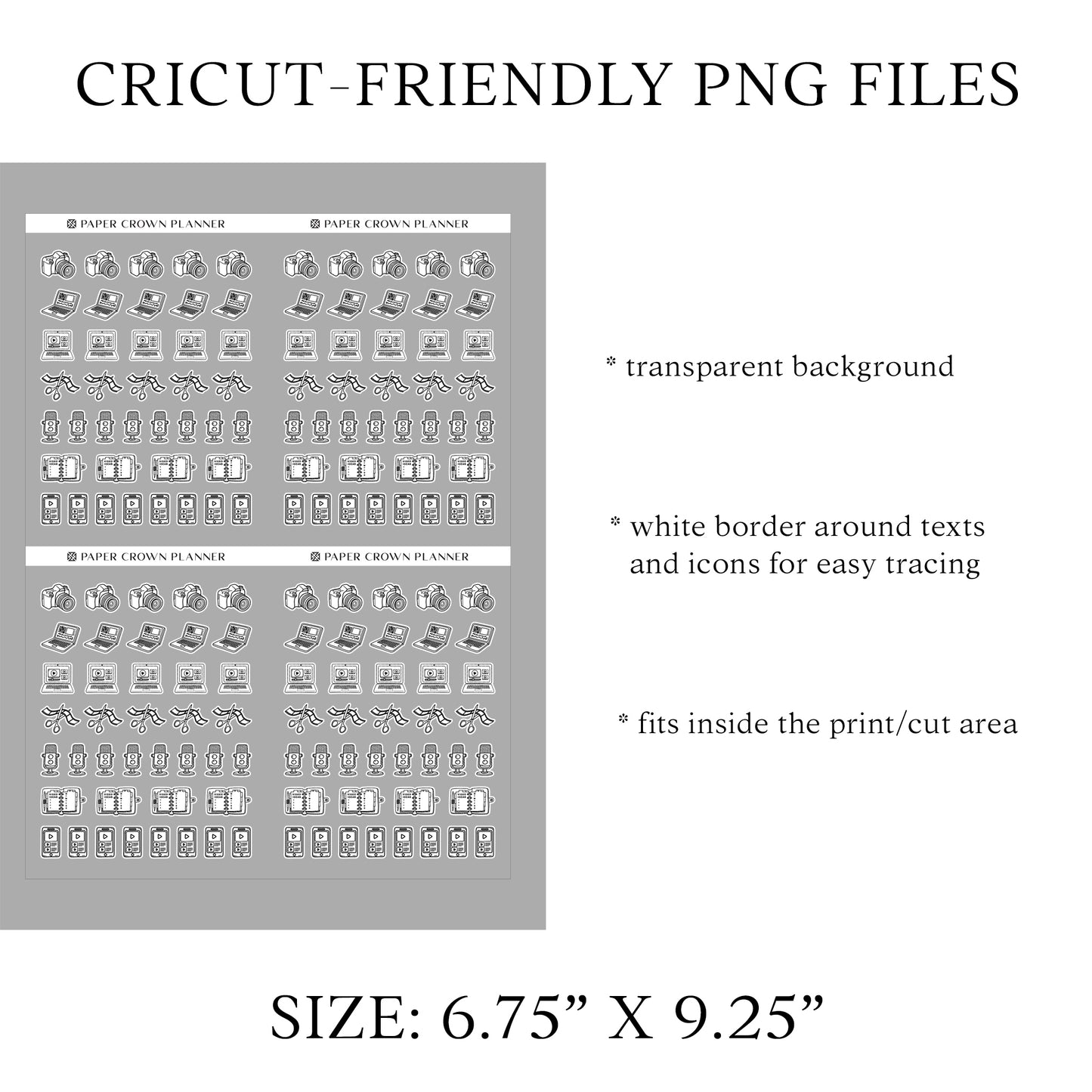 CRICUT-FRIENDLY PNG FILES

PAPER CROWN PLANNER

PAPER CROWN PLANNER

PAPER CROWN PLANNER

PAPER CROWN PLANNER

* transparent background

* white border around texts and icons for easy tracing

* fits inside the print/cut area

SIZE: 6.75” X 9.25”